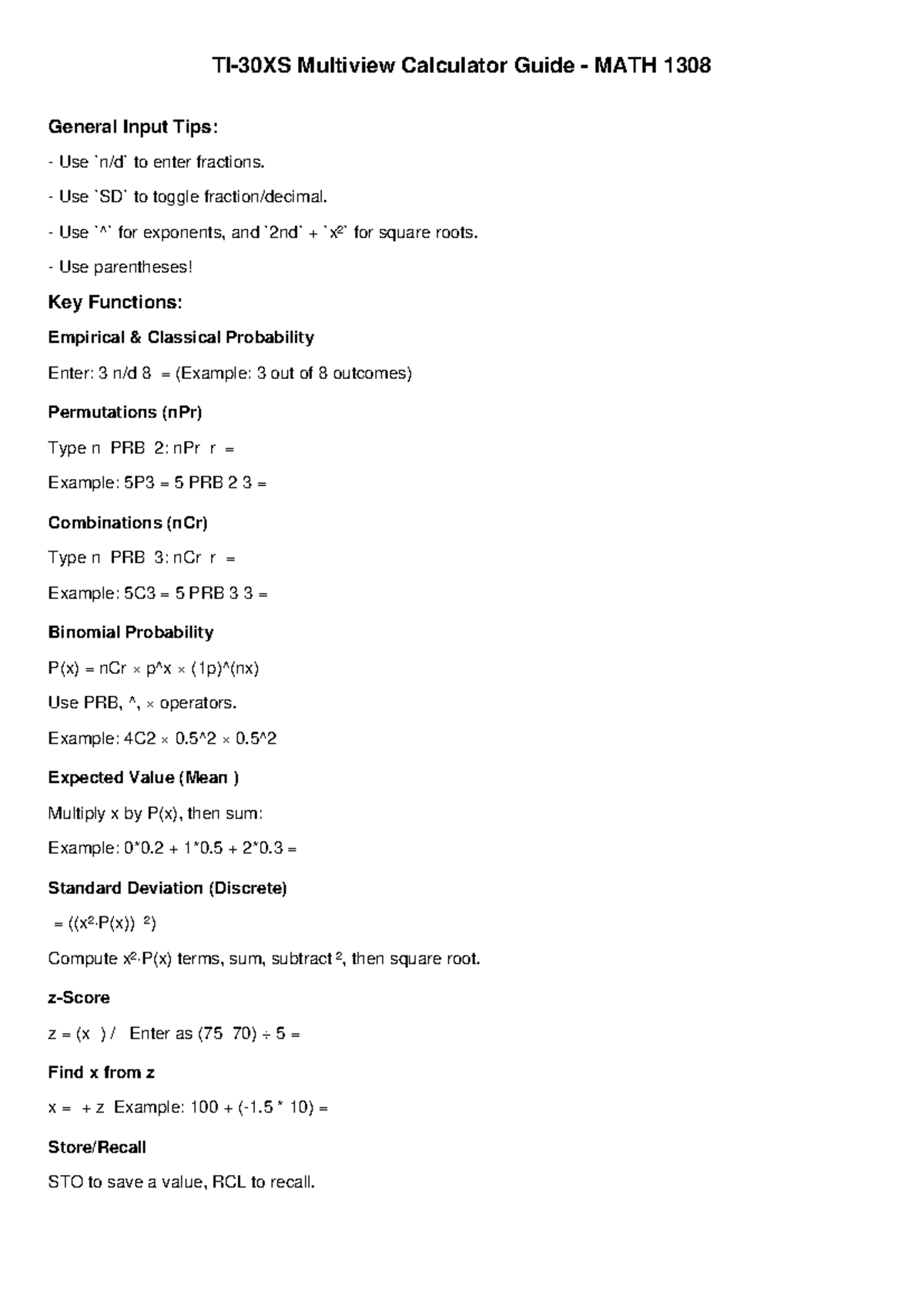 TI-30XS Multiview Calculator Guide - MATH 1308

General Input Tips:

- Use `n/d` to enter fractions.

- Use `SD` to toggle fraction/decimal.

- Use `^` for exponents, and `2nd` + `x²` for square roots.

- Use parentheses!

Key Functions:

Empirical & Classical Probability

Enter: 3 n/d 8 = (Example: 3 out of 8 outcomes)

Permutations (nPr)

Type n PRB 2: nPr r =

Example: 5P3 = 5 PRB 2 3 =

Combinations (nCr)

Type n PRB 3: nCr r =

Example: 5C3 = 5 PRB 3 3 =

Binomial Probability

P(x) = nCr × p^x × (1p)^(nx)

Use PRB, ^, × operators.

Example: 4C2 × 0.5^2 × 0.5^2

Expected Value (Mean )

Multiply x by P(x), then sum:

Example: 0*0.2 + 1*0.5 + 2*0.3 =

Standard Deviation (Discrete)

= ((x²·P(x)) ²)

Compute x²·P(x) terms, sum, subtract ², then square root.

z-Score

z = (x ) / Enter as (75 70) ÷ 5 =

Find x from z

x = + z Example: 100 + (-1.5 * 10) =

Store/Recall

STO to save a value, RCL to recall.